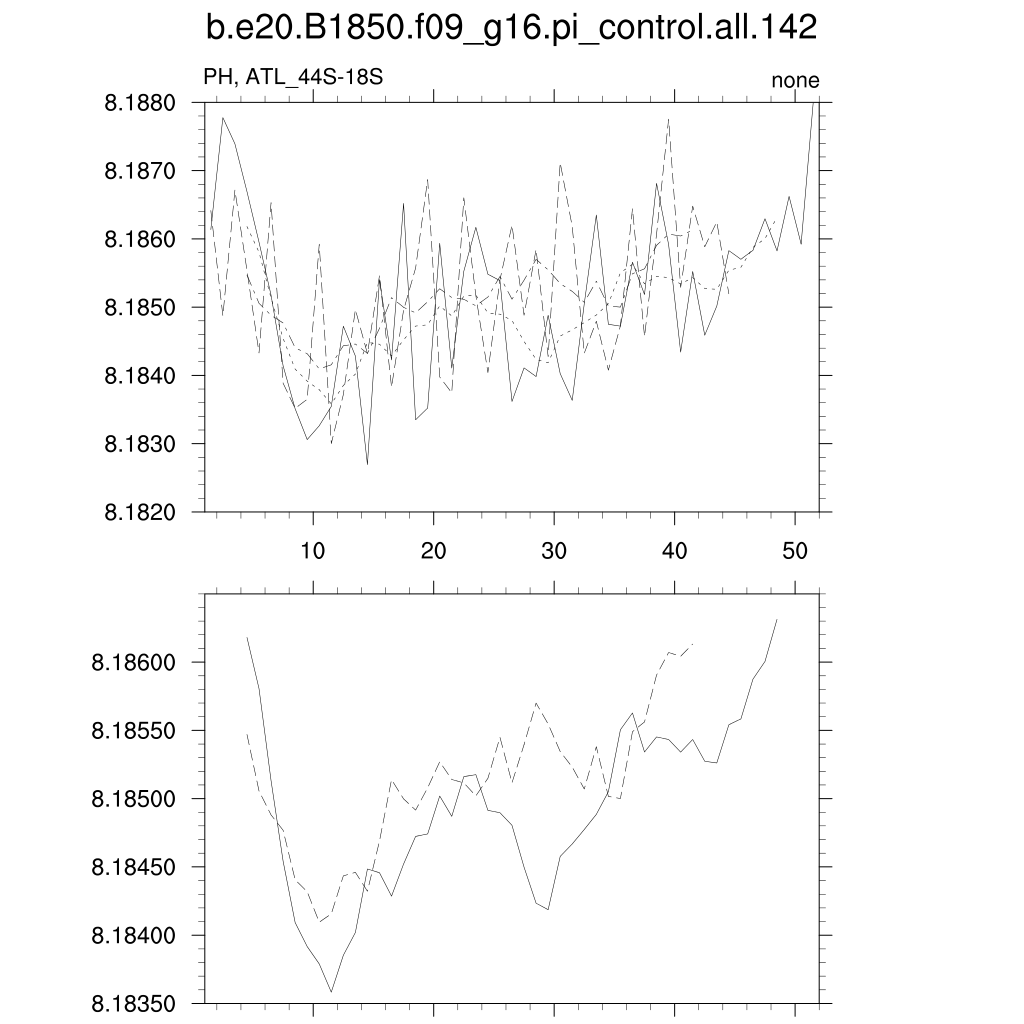 b.e20.B1850.f09_g16.pi_control.all.142

PH, ATL_44S-18S

none

8.1880
8.1870
8.1860
8.1850
8.1840
8.1830
8.1820

10
20
30
40
50

8.18600
8.18550
8.18500
8.18450
8.18400
8.18350